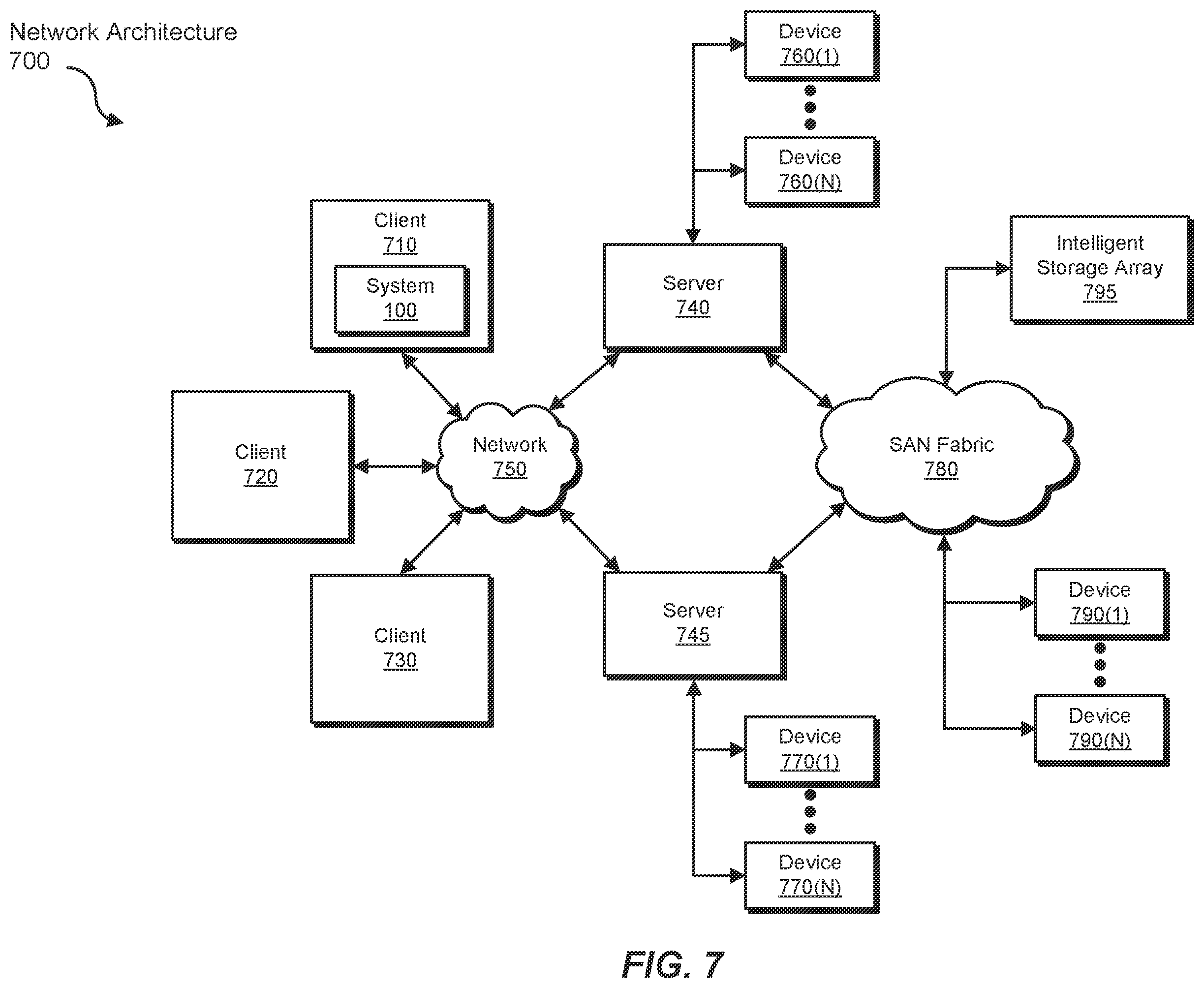 Network Architecture
700

Device
760(1)

Device
760(N)

Client
710

System
100

Server
740

Intelligent
Storage Array
795

Client
720

Network
750

SAN Fabric
780

Client
730

Server
745

Device
790(1)

Device
790(N)

Device
770(1)

Device
770(N)

FIG. 7